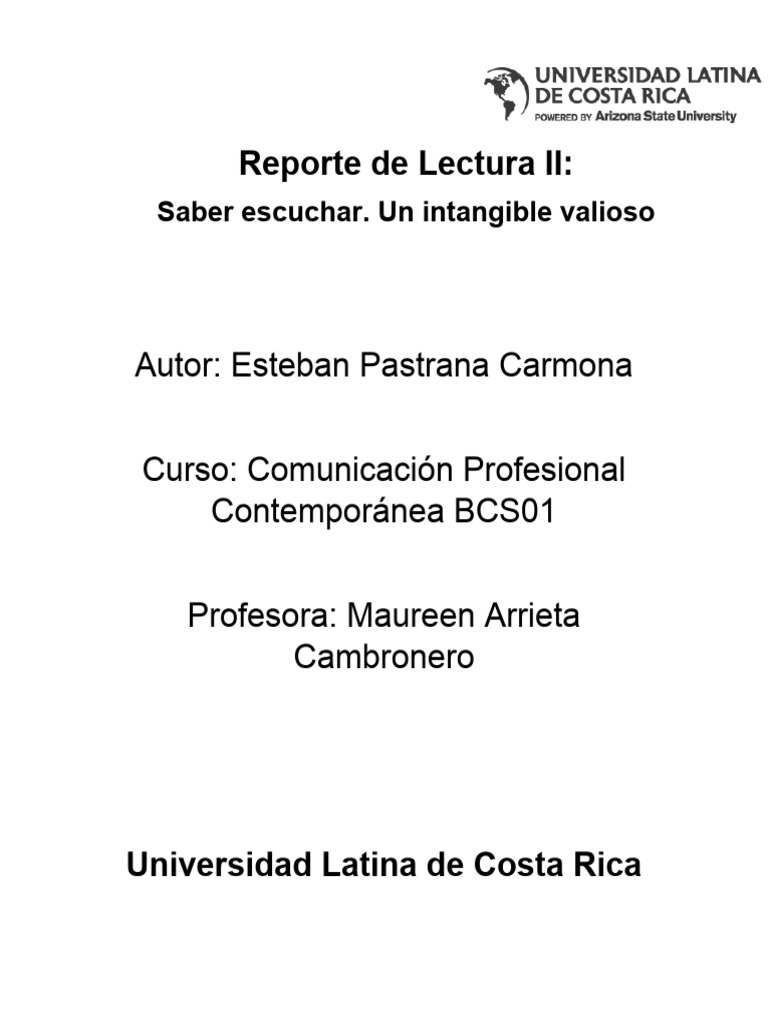 UNIVERSIDAD LATINA
DE COSTA RICA
POWERED BY Arizona State University

Reporte de Lectura II:

Saber escuchar. Un intangible valioso

Autor: Esteban Pastrana Carmona

Curso: Comunicación Profesional Contemporánea BCS01

Profesora: Maureen Arrieta Cambronero

Universidad Latina de Costa Rica